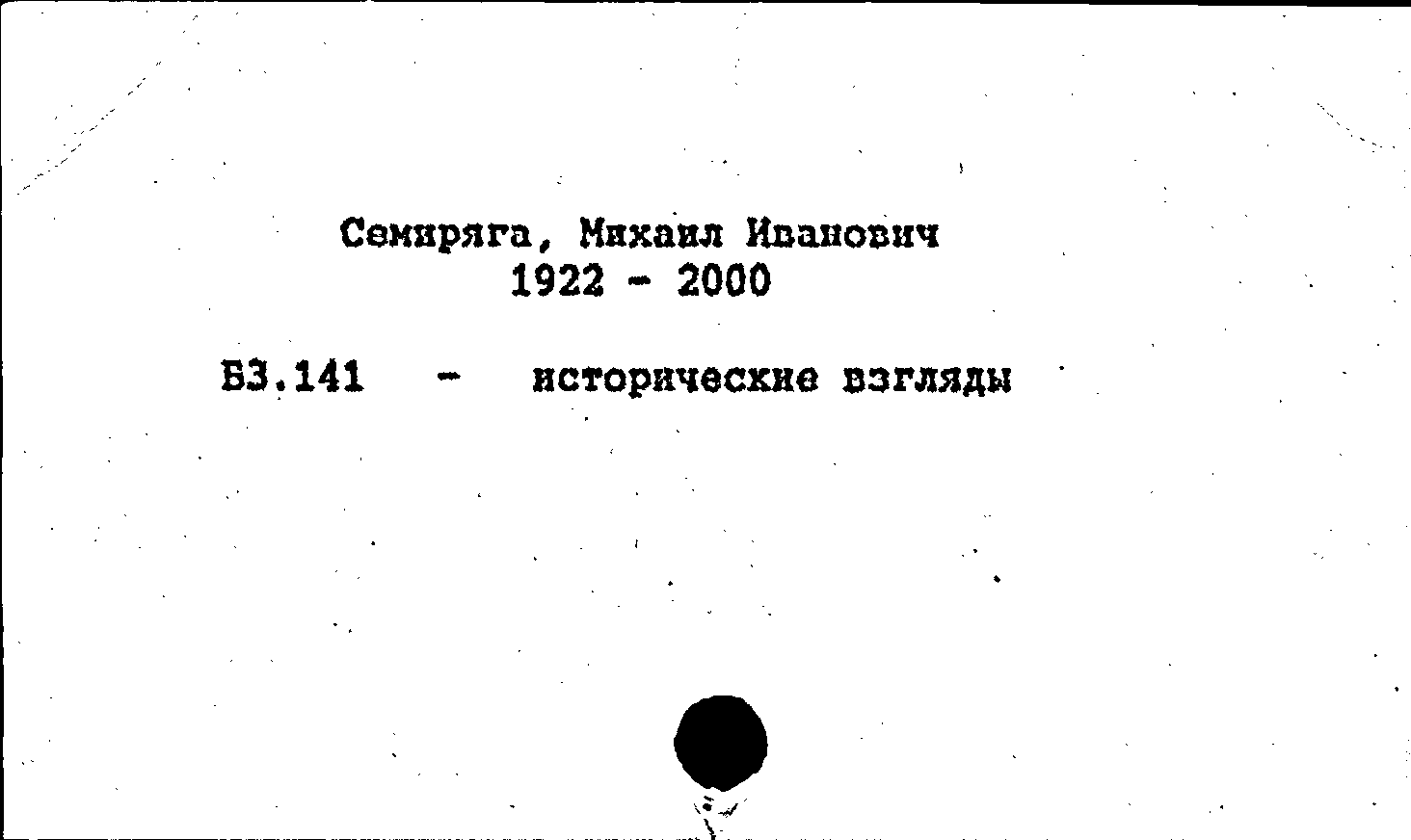 Семиряга, Михаил Иванович
1922 - 2000

Б3.141 - исторические взгляды